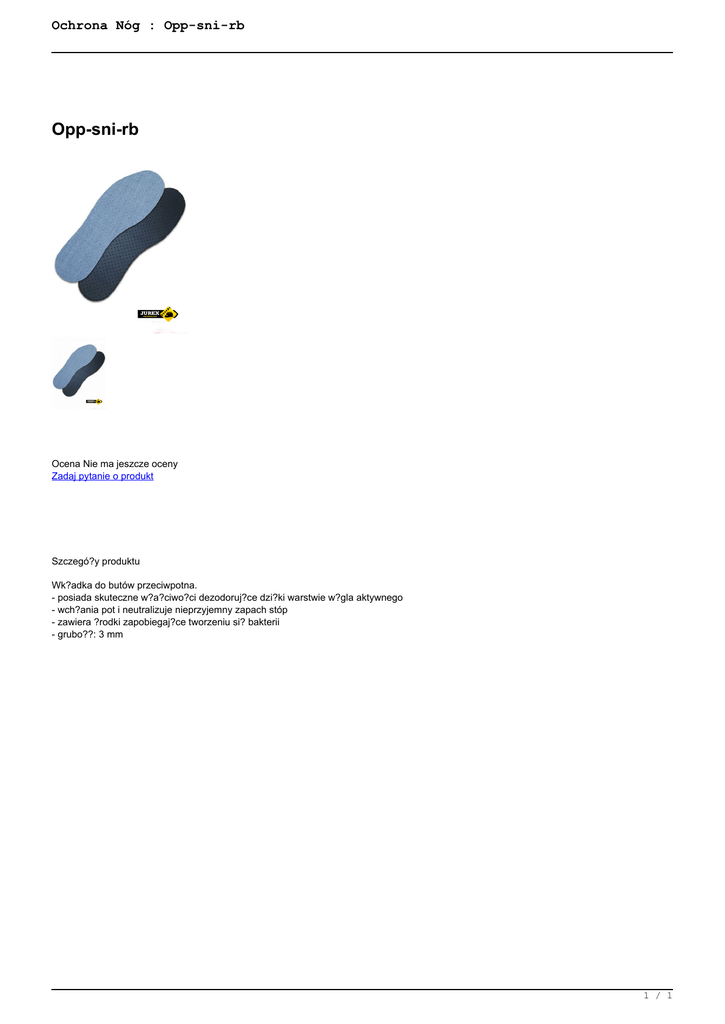 Ochrona Nóg : Opp-sni-rb

Opp-sni-rb

JUREX

Ocena Nie ma jeszcze oceny
Zadaj pytanie o produkt

Szczegó?y produktu

Wk?adka do butów przeciwpotna.
- posiada skuteczne w?a?ciwo?ci dezodoruj?ce dzi?ki warstwie w?gla aktywnego
- wch?ania pot i neutralizuje nieprzyjemny zapach stóp
- zawiera ?rodki zapobiegaj?ce tworzeniu si? bakterii
- grubo??: 3 mm

1 / 1